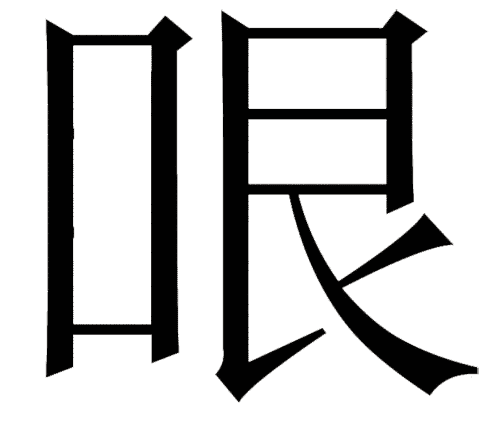 哏